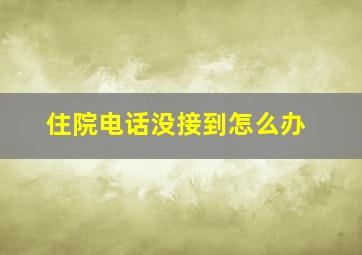 住院电话没接到怎么办